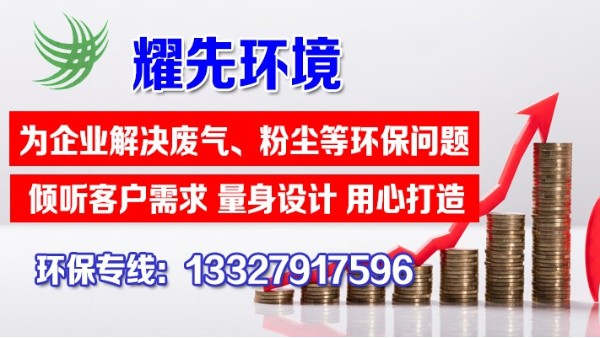 耀先环境

为企业解决废气、粉尘等环保问题

倾听客户需求 量身设计 用心打造

环保专线：13327917596